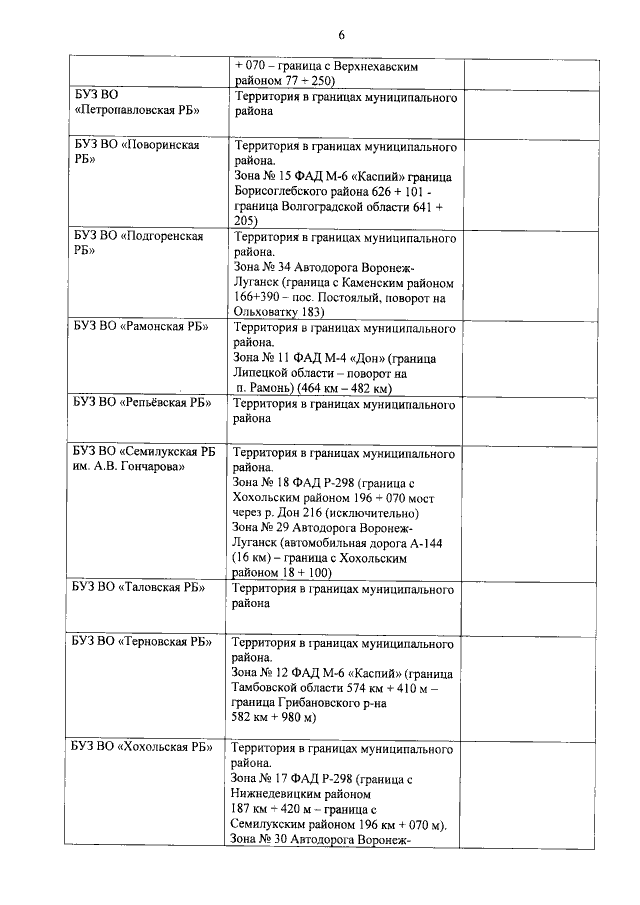 6

| | | |
|---|---|---|
| | + 070 – граница с Верхнехавским районом 77 + 250) | |
| БУЗ ВО «Петропавловская РБ» | Территория в границах муниципального района | |
| БУЗ ВО «Поворинская РБ» | Территория в границах муниципального района. Зона № 15 ФАД М-6 «Каспий» граница Борисоглебского района 626 + 101 - граница Волгоградской области 641 + 205) | |
| БУЗ ВО «Подгоренская РБ» | Территория в границах муниципального района. Зона № 34 Автодорога Воронеж-Луганск (граница с Каменским районом 166+390 – пос. Постоялый, поворот на Ольховатку 183) | |
| БУЗ ВО «Рамонская РБ» | Территория в границах муниципального района. Зона № 11 ФАД М-4 «Дон» (граница Липецкой области – поворот на п. Рамонь) (464 км – 482 км) | |
| БУЗ ВО «Репьёвская РБ» | Территория в границах муниципального района | |
| БУЗ ВО «Семилукская РБ им. А.В. Гончарова» | Территория в границах муниципального района. Зона № 18 ФАД Р-298 (граница с Хохольским районом 196 + 070 мост через р. Дон 216 (исключительно) Зона № 29 Автодорога Воронеж-Луганск (автомобильная дорога А-144 (16 км) – граница с Хохольским районом 18 + 100) | |
| БУЗ ВО «Таловская РБ» | Территория в границах муниципального района | |
| БУЗ ВО «Терновская РБ» | Территория в границах муниципального района. Зона № 12 ФАД М-6 «Каспий» (граница Тамбовской области 574 км + 410 м – граница Грибановского р-на 582 км + 980 м) | |
| БУЗ ВО «Хохольская РБ» | Территория в границах муниципального района. Зона № 17 ФАД Р-298 (граница с Нижнедевицким районом 187 км + 420 м – граница с Семилукским районом 196 км + 070 м). Зона № 30 Автодорога Воронеж- | |